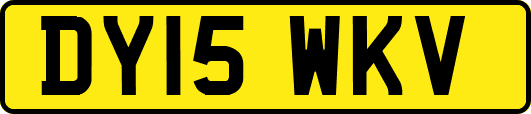 DY15 WKV